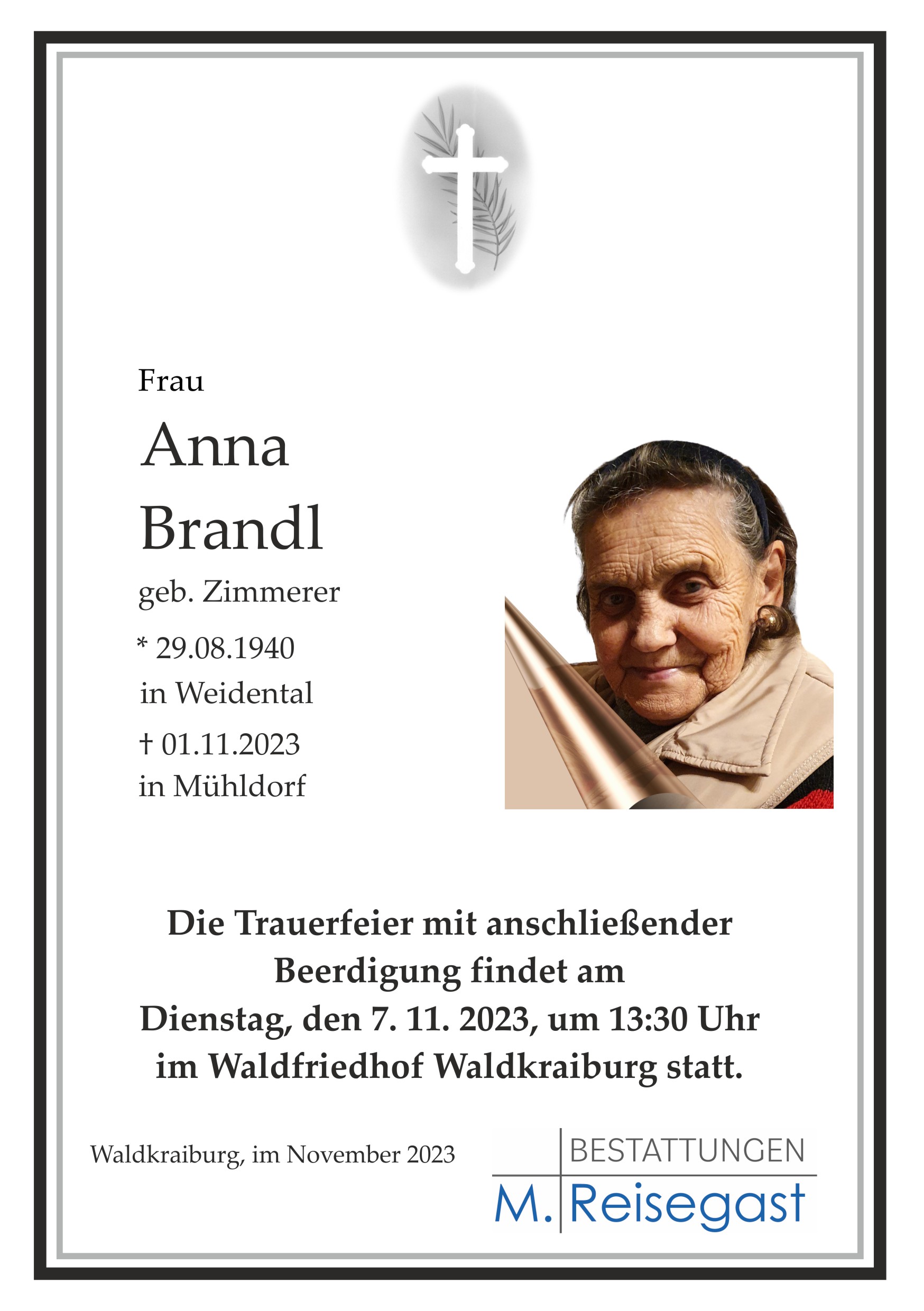 Frau

Anna

Brandl

geb. Zimmerer

* 29.08.1940

in Weidental

† 01.11.2023

in Mühldorf

Die Trauerfeier mit anschließender Beerdigung findet am Dienstag, den 7. 11. 2023, um 13:30 Uhr im Waldfriedhof Waldkraiburg statt.

Waldkraiburg, im November 2023

BESTATTUNGEN
M. Reisegast